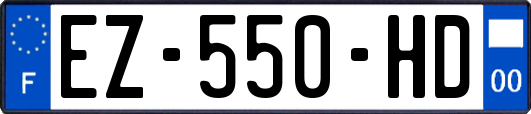 F
EZ-550-HD
00